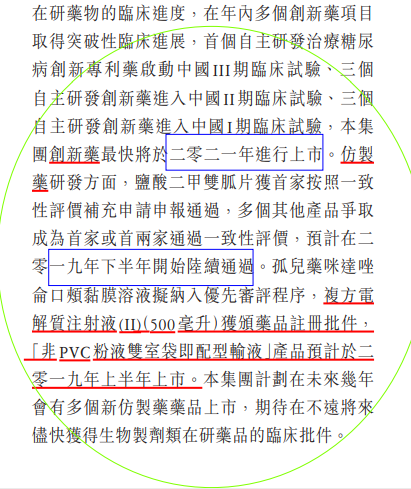 在研藥物的臨床進度，在年內多個創新藥項目取得突破性臨床進展，首個自主研發治療糖尿病創新專利藥啟動中國III期臨床試驗、三個自主研發創新藥進入中國II期臨床試驗、三個自主研發創新藥進入中國I期臨床試驗，本集團創新藥最快將於二零二一年進行上市。仿製藥研發方面，鹽酸二甲雙胍片獲首家按照一致性評價補充申請申報通過，多個其他產品爭取成為首家或首兩家通過一致性評價，預計在二零一九年下半年開始陸續通過。孤兒藥咪達唑侖口頰黏膜溶液擬納入優先審評程序，複方電解質注射液(II)(500毫升)獲頒藥品註冊批件，「非PVC粉液雙室袋即配型輸液」產品預計於二零一九年上半年上市。本集團計劃在未來幾年會有多個新仿製藥藥品上市，期待在不遠將來儘快獲得生物製劑類在研藥品的臨床批件。